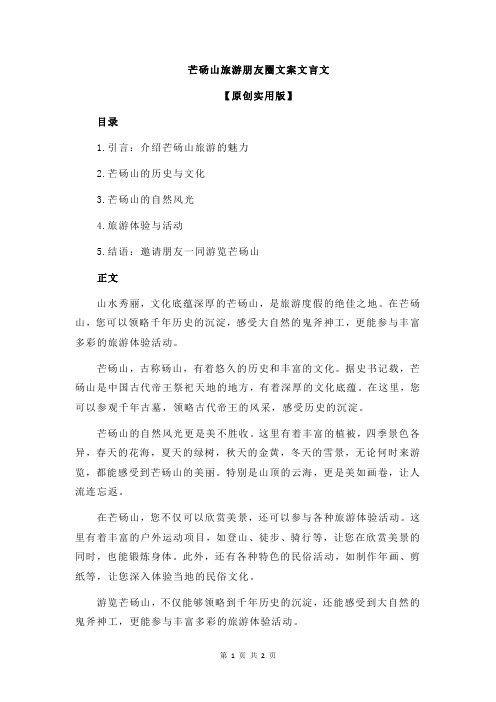 芒砀山旅游朋友圈文案文言文

【原创实用版】

目录

1.引言：介绍芒砀山旅游的魅力

2.芒砀山的历史与文化

3.芒砀山的自然风光

4.旅游体验与活动

5.结语：邀请朋友一同游览芒砀山

正文

山水秀丽，文化底蕴深厚的芒砀山，是旅游度假的绝佳之地。在芒砀山，您可以领略千年历史的沉淀，感受大自然的鬼斧神工，更能参与丰富多彩的旅游体验活动。

芒砀山，古称砀山，有着悠久的历史和丰富的文化。据史书记载，芒砀山是中国古代帝王祭祀天地的地方，有着深厚的文化底蕴。在这里，您可以参观千年古墓，领略古代帝王的风采，感受历史的沉淀。

芒砀山的自然风光更是美不胜收。这里有着丰富的植被，四季景色各异，春天的花海，夏天的绿树，秋天的金黄，冬天的雪景，无论何时来游览，都能感受到芒砀山的美丽。特别是山顶的云海，更是美如画卷，让人流连忘返。

在芒砀山，您不仅可以欣赏美景，还可以参与各种旅游体验活动。这里有着丰富的户外运动项目，如登山、徒步、骑行等，让您在欣赏美景的同时，也能锻炼身体。此外，还有各种特色的民俗活动，如制作年画、剪纸等，让您深入体验当地的民俗文化。

游览芒砀山，不仅能够领略到千年历史的沉淀，还能感受到大自然的鬼斧神工，更能参与丰富多彩的旅游体验活动。

第 1 页 共 2 页